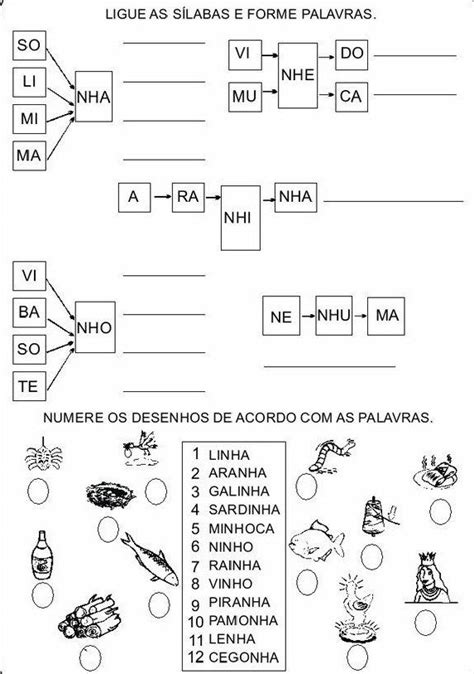 LIGUE AS SÍLABAS E FORME PALAVRAS.

SO
LI
MI
MA
NHA

VI
MU
NHE
DO
CA

A
RA
NHI
NHA

VI
BA
SO
TE
NHO

NE
NHU
MA

NUMERE OS DESENHOS DE ACORDO COM AS PALAVRAS.

1 LINHA
2 ARANHA
3 GALINHA
4 SARDINHA
5 MINHOCA
6 NINHO
7 RAINHA
8 VINHO
9 PIRANHA
10 PAMONHA
11 LENHA
12 CEGONHA